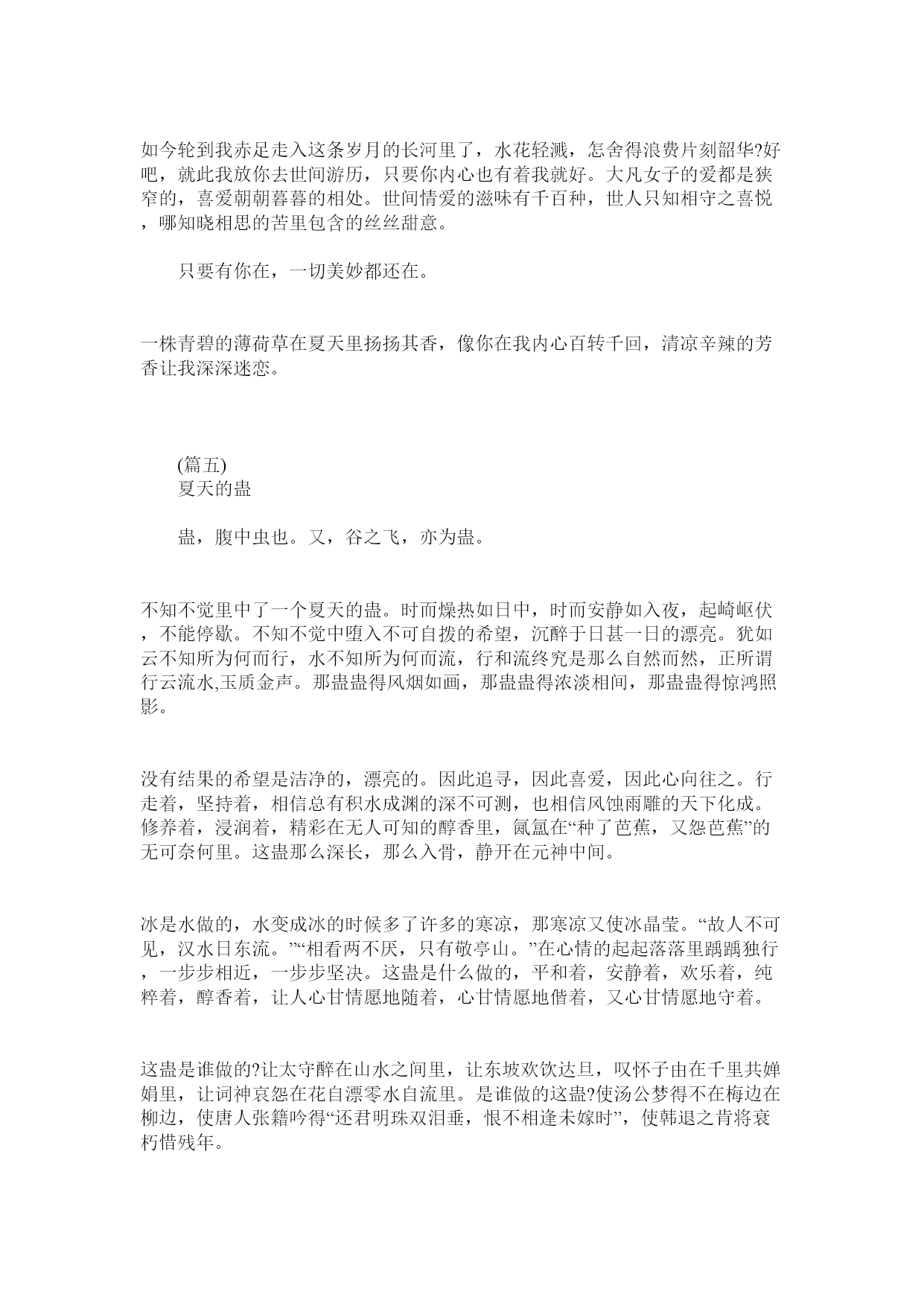 如今轮到我赤足走入这条岁月的长河里了，水花轻溅，怎舍得浪费片刻韶华?好吧，就此我放你去世间游历，只要你内心也有着我就好。大凡女子的爱都是狭窄的，喜爱朝朝暮暮的相处。世间情爱的滋味有千百种，世人只知相守之喜悦，哪知晓相思的苦里包含的丝丝甜意。

只要有你在，一切美妙都还在。

一株青碧的薄荷草在夏天里扬扬其香，像你在我内心百转千回，清凉辛辣的芳香让我深深迷恋。

(篇五)
夏天的蛊

蛊，腹中虫也。又，谷之飞，亦为蛊。

不知不觉里中了一个夏天的蛊。时而燥热如日中，时而安静如入夜，起崎岖伏，不能停歇。不知不觉中堕入不可自拨的希望，沉醉于日甚一日的漂亮。犹如云不知所为何而行，水不知所为何而流，行和流终究是那么自然而然，正所谓行云流水,玉质金声。那蛊蛊得风烟如画，那蛊蛊得浓淡相间，那蛊蛊得惊鸿照影。

没有结果的希望是洁净的，漂亮的。因此追寻，因此喜爱，因此心向往之。行走着，坚持着，相信总有积水成渊的深不可测，也相信风蚀雨雕的天下化成。修养着，浸润着，精彩在无人可知的醇香里，氤氲在“种了芭蕉，又怨芭蕉”的无可奈何里。这蛊那么深长，那么入骨，静开在元神中间。

冰是水做的，水变成冰的时候多了许多的寒凉，那寒凉又使冰晶莹。“故人不可见，汉水日东流。”“相看两不厌，只有敬亭山。”在心情的起起落落里踽踽独行，一步步相近，一步步坚决。这蛊是什么做的，平和着，安静着，欢乐着，纯粹着，醇香着，让人心甘情愿地随着，心甘情愿地偕着，又心甘情愿地守着。

这蛊是谁做的?让太守醉在山水之间里，让东坡欢饮达旦，叹怀子由在千里共婵娟里，让词神哀怨在花自漂零水自流里。是谁做的这蛊?使汤公梦得不在梅边在柳边，使唐人张籍吟得“还君明珠双泪垂，恨不相逢未嫁时”，使韩退之肯将衰朽惜残年。